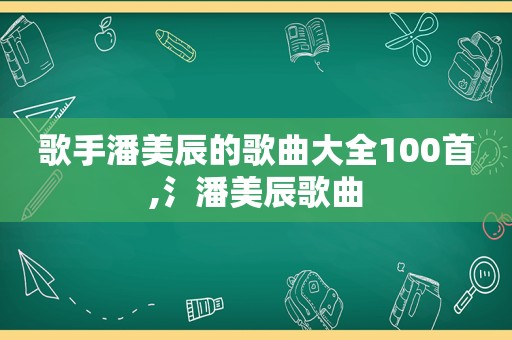 歌手潘美辰的歌曲大全100首,氵潘美辰歌曲